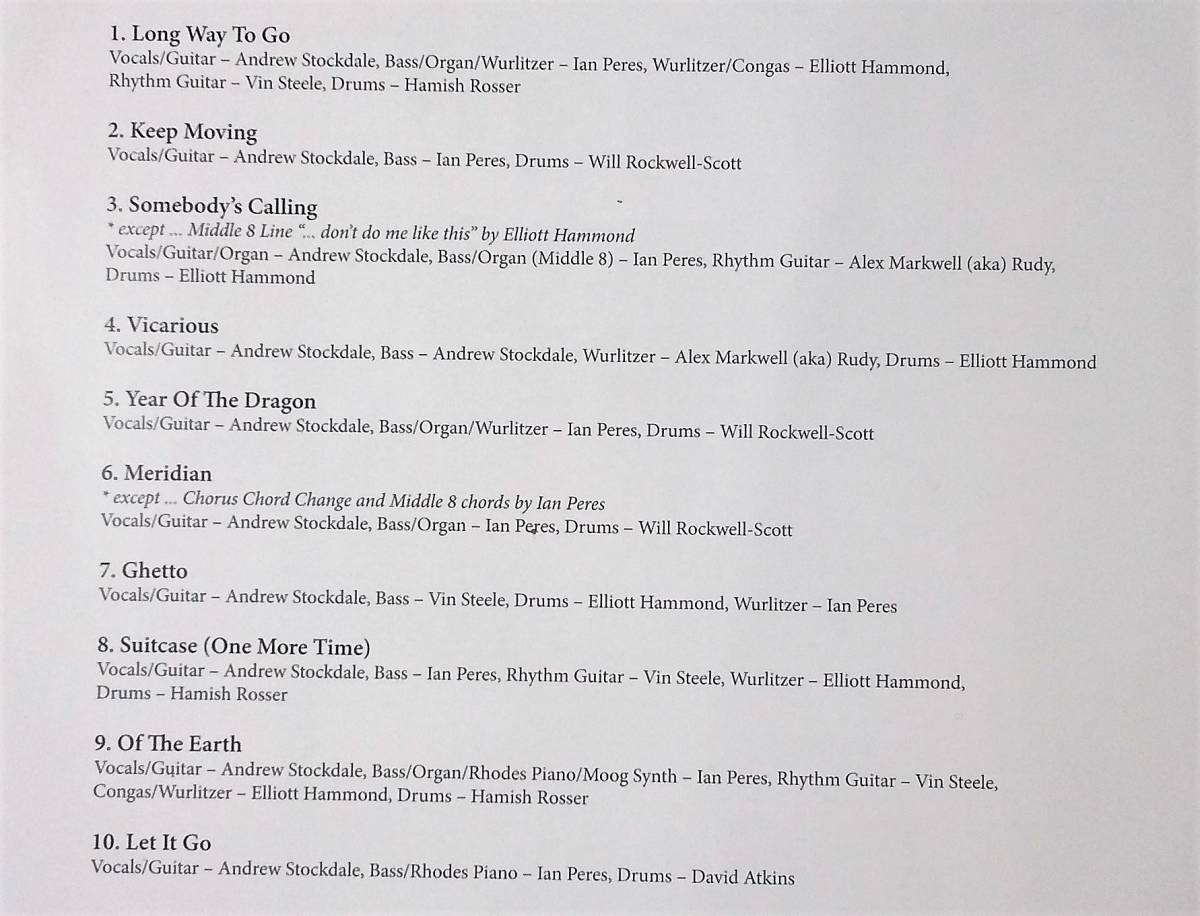 1. Long Way To Go
Vocals/Guitar – Andrew Stockdale, Bass/Organ/Wurlitzer – Ian Peres, Wurlitzer/Congas – Elliott Hammond, Rhythm Guitar – Vin Steele, Drums – Hamish Rosser

2. Keep Moving
Vocals/Guitar – Andrew Stockdale, Bass – Ian Peres, Drums – Will Rockwell-Scott

3. Somebody's Calling
* except ... Middle 8 Line "... don't do me like this" by Elliott Hammond
Vocals/Guitar/Organ – Andrew Stockdale, Bass/Organ (Middle 8) – Ian Peres, Rhythm Guitar – Alex Markwell (aka) Rudy, Drums – Elliott Hammond

4. Vicarious
Vocals/Guitar – Andrew Stockdale, Bass – Andrew Stockdale, Wurlitzer – Alex Markwell (aka) Rudy, Drums – Elliott Hammond

5. Year Of The Dragon
Vocals/Guitar – Andrew Stockdale, Bass/Organ/Wurlitzer – Ian Peres, Drums – Will Rockwell-Scott

6. Meridian
* except ... Chorus Chord Change and Middle 8 chords by Ian Peres
Vocals/Guitar – Andrew Stockdale, Bass/Organ – Ian Peres, Drums – Will Rockwell-Scott

7. Ghetto
Vocals/Guitar – Andrew Stockdale, Bass – Vin Steele, Drums – Elliott Hammond, Wurlitzer – Ian Peres

8. Suitcase (One More Time)
Vocals/Guitar – Andrew Stockdale, Bass – Ian Peres, Rhythm Guitar – Vin Steele, Wurlitzer – Elliott Hammond, Drums – Hamish Rosser

9. Of The Earth
Vocals/Guitar – Andrew Stockdale, Bass/Organ/Rhodes Piano/Moog Synth – Ian Peres, Rhythm Guitar – Vin Steele, Congas/Wurlitzer – Elliott Hammond, Drums – Hamish Rosser

10. Let It Go
Vocals/Guitar – Andrew Stockdale, Bass/Rhodes Piano – Ian Peres, Drums – David Atkins